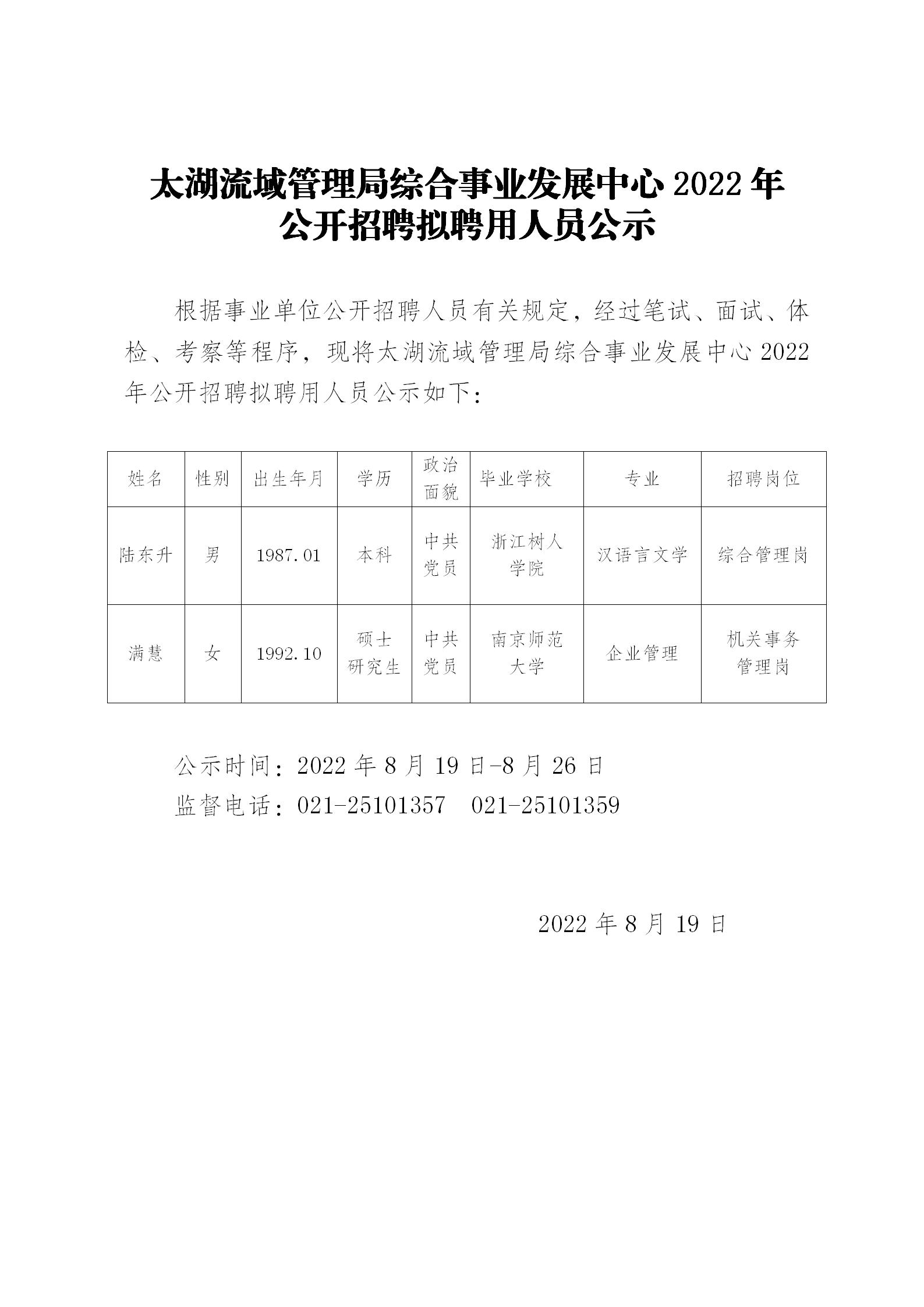 太湖流域管理局综合事业发展中心 2022 年公开招聘拟聘用人员公示

根据事业单位公开招聘人员有关规定，经过笔试、面试、体检、考察等程序，现将太湖流域管理局综合事业发展中心 2022 年公开招聘拟聘用人员公示如下：

| 姓名 | 性别 | 出生年月 | 学历 | 政治面貌 | 毕业学校 | 专业 | 招聘岗位 |
|---|---|---|---|---|---|---|---|
| 陆东升 | 男 | 1987.01 | 本科 | 中共党员 | 浙江树人学院 | 汉语言文学 | 综合管理岗 |
| 满慧 | 女 | 1992.10 | 硕士研究生 | 中共党员 | 南京师范大学 | 企业管理 | 机关事务管理岗 |

公示时间：2022 年 8 月 19 日-8 月 26 日
监督电话：021-25101357 021-25101359

2022 年 8 月 19 日